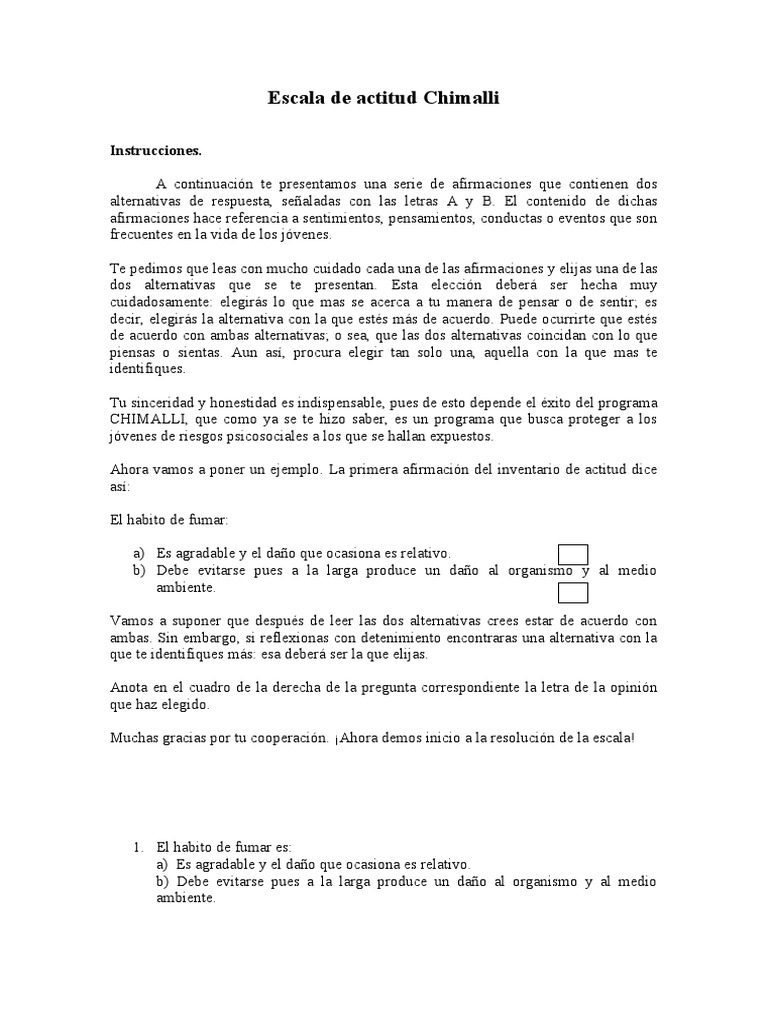 Escala de actitud Chimalli

Instrucciones.

A continuación te presentamos una serie de afirmaciones que contienen dos alternativas de respuesta, señaladas con las letras A y B. El contenido de dichas afirmaciones hace referencia a sentimientos, pensamientos, conductas o eventos que son frecuentes en la vida de los jóvenes.

Te pedimos que leas con mucho cuidado cada una de las afirmaciones y elijas una de las dos alternativas que se te presentan. Esta elección deberá ser hecha muy cuidadosamente: elegirás lo que mas se acerca a tu manera de pensar o de sentir; es decir, elegirás la alternativa con la que estés más de acuerdo. Puede ocurrirte que estés de acuerdo con ambas alternativas; o sea, que las dos alternativas coincidan con lo que piensas o sientas. Aun así, procura elegir tan solo una, aquella con la que mas te identifiques.

Tu sinceridad y honestidad es indispensable, pues de esto depende el éxito del programa CHIMALLI, que como ya se te hizo saber, es un programa que busca proteger a los jóvenes de riesgos psicosociales a los que se hallan expuestos.

Ahora vamos a poner un ejemplo. La primera afirmación del inventario de actitud dice así:

El habito de fumar:

a) Es agradable y el daño que ocasiona es relativo.
b) Debe evitarse pues a la larga produce un daño al organismo y al medio ambiente.

Vamos a suponer que después de leer las dos alternativas crees estar de acuerdo con ambas. Sin embargo, si reflexionas con detenimiento encontraras una alternativa con la que te identifiques más: esa deberá ser la que elijas.

Anota en el cuadro de la derecha de la pregunta correspondiente la letra de la opinión que haz elegido.

Muchas gracias por tu cooperación. ¡Ahora demos inicio a la resolución de la escala!

1. El habito de fumar es:
a) Es agradable y el daño que ocasiona es relativo.
b) Debe evitarse pues a la larga produce un daño al organismo y al medio ambiente.